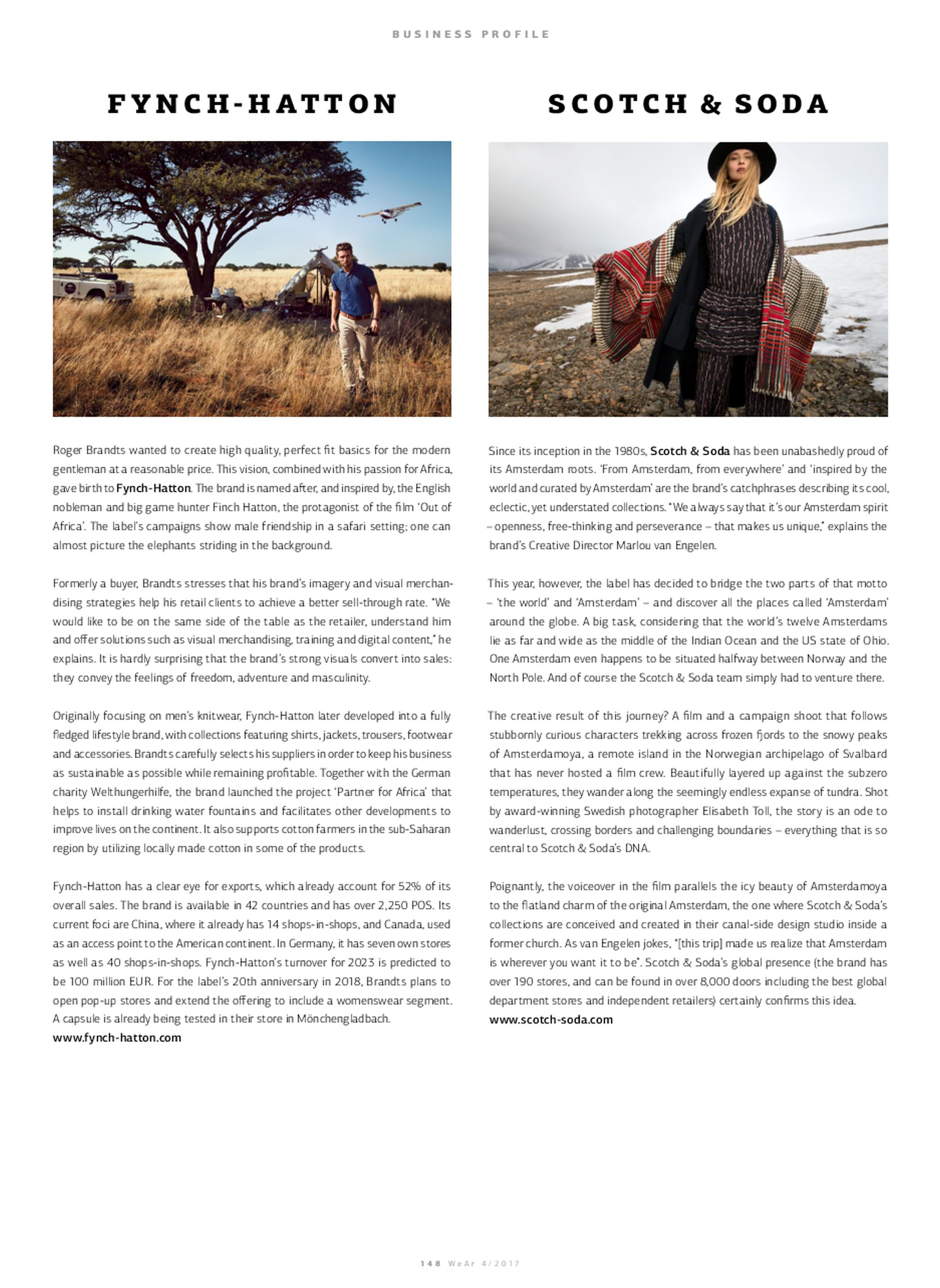 BUSINESS PROFILE

FYNCH-HATTON

Roger Brandts wanted to create high quality, perfect fit basics for the modern gentleman at a reasonable price. This vision, combined with his passion for Africa, gave birth to Fynch-Hatton. The brand is named after, and inspired by, the English nobleman and big game hunter Finch Hatton, the protagonist of the film 'Out of Africa'. The label's campaigns show male friendship in a safari setting; one can almost picture the elephants striding in the background.

Formerly a buyer, Brandts stresses that his brand's imagery and visual merchandising strategies help his retail clients to achieve a better sell-through rate. "We would like to be on the same side of the table as the retailer, understand him and offer solutions such as visual merchandising, training and digital content," he explains. It is hardly surprising that the brand's strong visuals convert into sales: they convey the feelings of freedom, adventure and masculinity.

Originally focusing on men's knitwear, Fynch-Hatton later developed into a fully fledged lifestyle brand, with collections featuring shirts, jackets, trousers, footwear and accessories. Brandts carefully selects his suppliers in order to keep his business as sustainable as possible while remaining profitable. Together with the German charity Welthungerhilfe, the brand launched the project 'Partner for Africa' that helps to install drinking water fountains and facilitates other developments to improve lives on the continent. It also supports cotton farmers in the sub-Saharan region by utilizing locally made cotton in some of the products.

Fynch-Hatton has a clear eye for exports, which already account for 52% of its overall sales. The brand is available in 42 countries and has over 2,250 POS. Its current foci are China, where it already has 14 shops-in-shops, and Canada, used as an access point to the American continent. In Germany, it has seven own stores as well as 40 shops-in-shops. Fynch-Hatton's turnover for 2023 is predicted to be 100 million EUR. For the label's 20th anniversary in 2018, Brandts plans to open pop-up stores and extend the offering to include a womenswear segment. A capsule is already being tested in their store in Mönchengladbach.
www.fynch-hatton.com

SCOTCH & SODA

Since its inception in the 1980s, Scotch & Soda has been unabashedly proud of its Amsterdam roots. 'From Amsterdam, from everywhere' and 'inspired by the world and curated by Amsterdam' are the brand's catchphrases describing its cool, eclectic, yet understated collections. "We always say that it's our Amsterdam spirit – openness, free-thinking and perseverance – that makes us unique," explains the brand's Creative Director Marlou van Engelen.

This year, however, the label has decided to bridge the two parts of that motto – 'the world' and 'Amsterdam' – and discover all the places called 'Amsterdam' around the globe. A big task, considering that the world's twelve Amsterdams lie as far and wide as the middle of the Indian Ocean and the US state of Ohio. One Amsterdam even happens to be situated halfway between Norway and the North Pole. And of course the Scotch & Soda team simply had to venture there.

The creative result of this journey? A film and a campaign shoot that follows stubbornly curious characters trekking across frozen fjords to the snowy peaks of Amsterdamoya, a remote island in the Norwegian archipelago of Svalbard that has never hosted a film crew. Beautifully layered up against the subzero temperatures, they wander along the seemingly endless expanse of tundra. Shot by award-winning Swedish photographer Elisabeth Toll, the story is an ode to wanderlust, crossing borders and challenging boundaries – everything that is so central to Scotch & Soda's DNA.

Poignantly, the voiceover in the film parallels the icy beauty of Amsterdamoya to the flatland charm of the original Amsterdam, the one where Scotch & Soda's collections are conceived and created in their canal-side design studio inside a former church. As van Engelen jokes, "[this trip] made us realize that Amsterdam is wherever you want it to be". Scotch & Soda's global presence (the brand has over 190 stores, and can be found in over 8,000 doors including the best global department stores and independent retailers) certainly confirms this idea.
www.scotch-soda.com

148 WeAr 4/2017